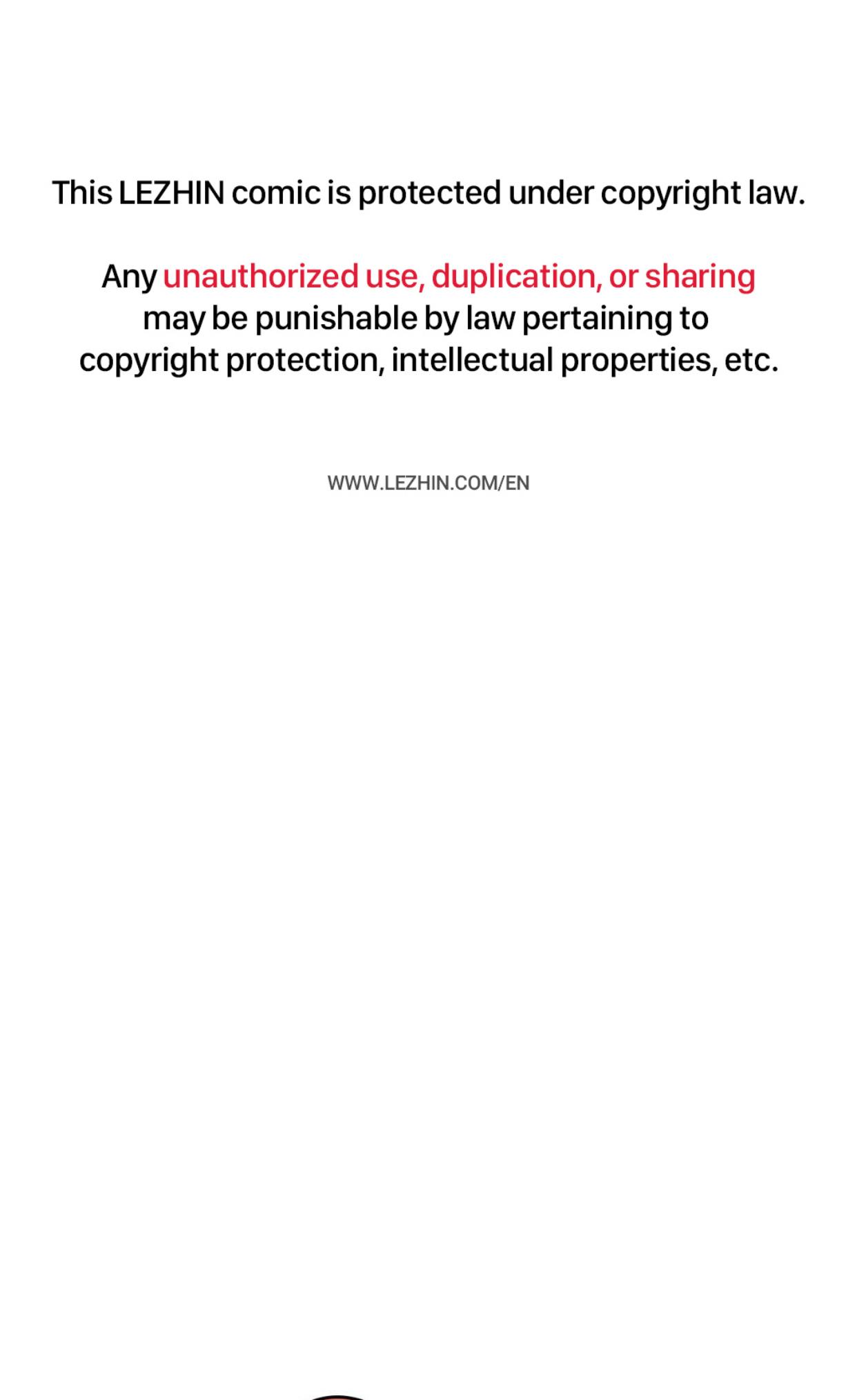 This LEZHIN comic is protected under copyright law.

Any unauthorized use, duplication, or sharing may be punishable by law pertaining to copyright protection, intellectual properties, etc.

WWW.LEZHIN.COM/EN